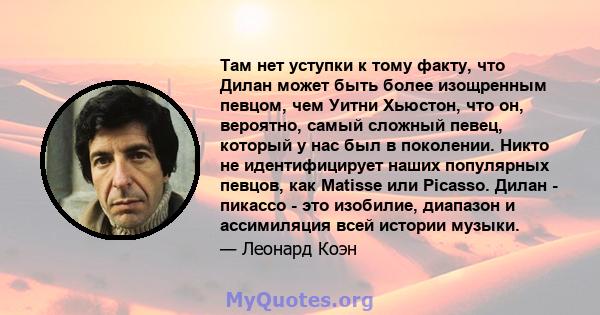 Там нет уступки к тому факту, что Дилан может быть более изощренным певцом, чем Уитни Хьюстон, что он, вероятно, самый сложный певец, который у нас был в поколении. Никто не идентифицирует наших популярных певцов, как Matisse или Picasso. Дилан - пикассо - это изобилие, диапазон и ассимиляция всей истории музыки.

— Леонард Коэн

MyQuotes.org